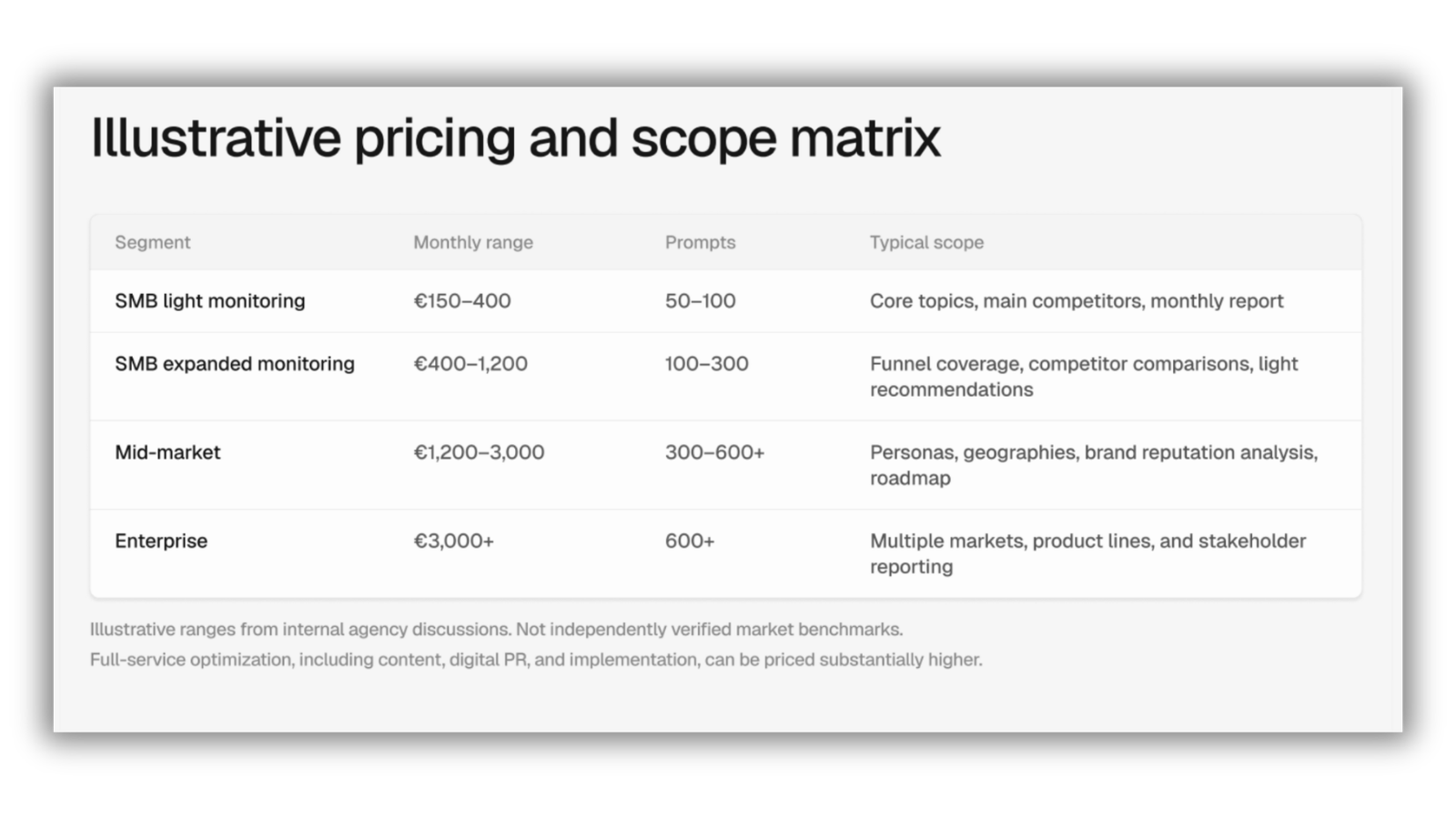 Illustrative pricing and scope matrix

| Segment | Monthly range | Prompts | Typical scope |
|---|---|---|---|
| SMB light monitoring | €150–400 | 50–100 | Core topics, main competitors, monthly report |
| SMB expanded monitoring | €400–1,200 | 100–300 | Funnel coverage, competitor comparisons, light recommendations |
| Mid-market | €1,200–3,000 | 300–600+ | Personas, geographies, brand reputation analysis, roadmap |
| Enterprise | €3,000+ | 600+ | Multiple markets, product lines, and stakeholder reporting |

Illustrative ranges from internal agency discussions. Not independently verified market benchmarks.

Full-service optimization, including content, digital PR, and implementation, can be priced substantially higher.